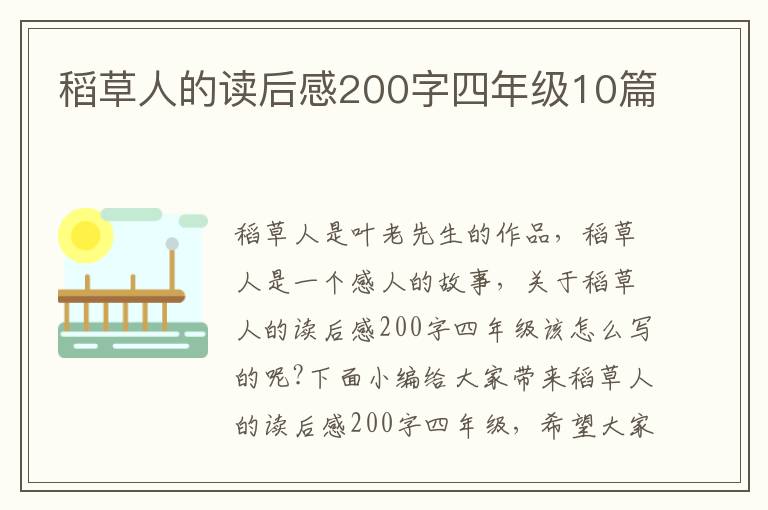 稻草人的读后感200字四年级10篇

稻草人是叶老先生的作品，稻草人是一个感人的故事，关于稻草人的读后感200字四年级该怎么写的呢?下面小编给大家带来稻草人的读后感200字四年级，希望大家